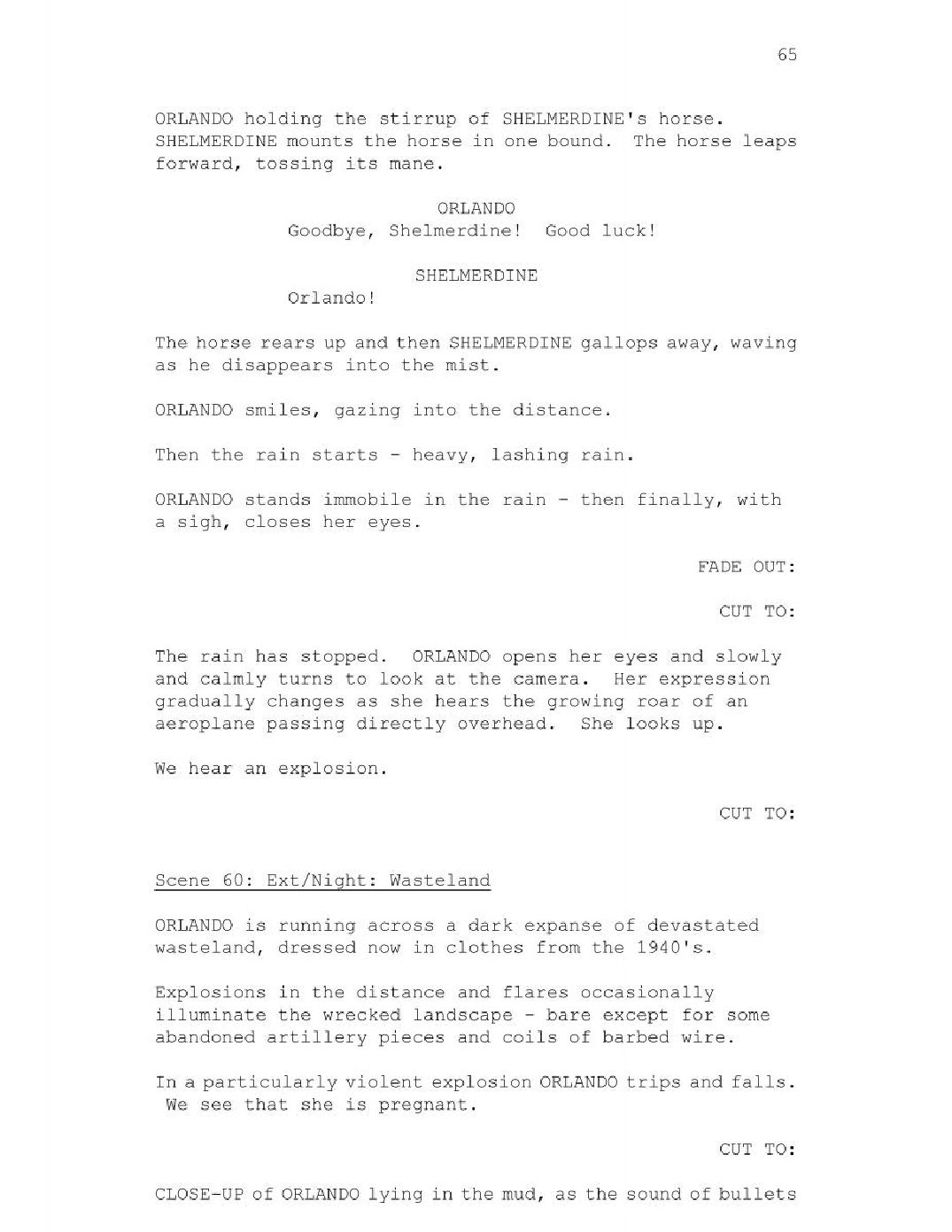 65

ORLANDO holding the stirrup of SHELMERDINE's horse. SHELMERDINE mounts the horse in one bound. The horse leaps forward, tossing its mane.

ORLANDO
Goodbye, Shelmerdine! Good luck!

SHELMERDINE
Orlando!

The horse rears up and then SHELMERDINE gallops away, waving as he disappears into the mist.

ORLANDO smiles, gazing into the distance.

Then the rain starts - heavy, lashing rain.

ORLANDO stands immobile in the rain - then finally, with a sigh, closes her eyes.

FADE OUT:

CUT TO:

The rain has stopped. ORLANDO opens her eyes and slowly and calmly turns to look at the camera. Her expression gradually changes as she hears the growing roar of an aeroplane passing directly overhead. She looks up.

We hear an explosion.

CUT TO:

Scene 60: Ext/Night: Wasteland

ORLANDO is running across a dark expanse of devastated wasteland, dressed now in clothes from the 1940's.

Explosions in the distance and flares occasionally illuminate the wrecked landscape - bare except for some abandoned artillery pieces and coils of barbed wire.

In a particularly violent explosion ORLANDO trips and falls. We see that she is pregnant.

CUT TO:

CLOSE-UP of ORLANDO lying in the mud, as the sound of bullets